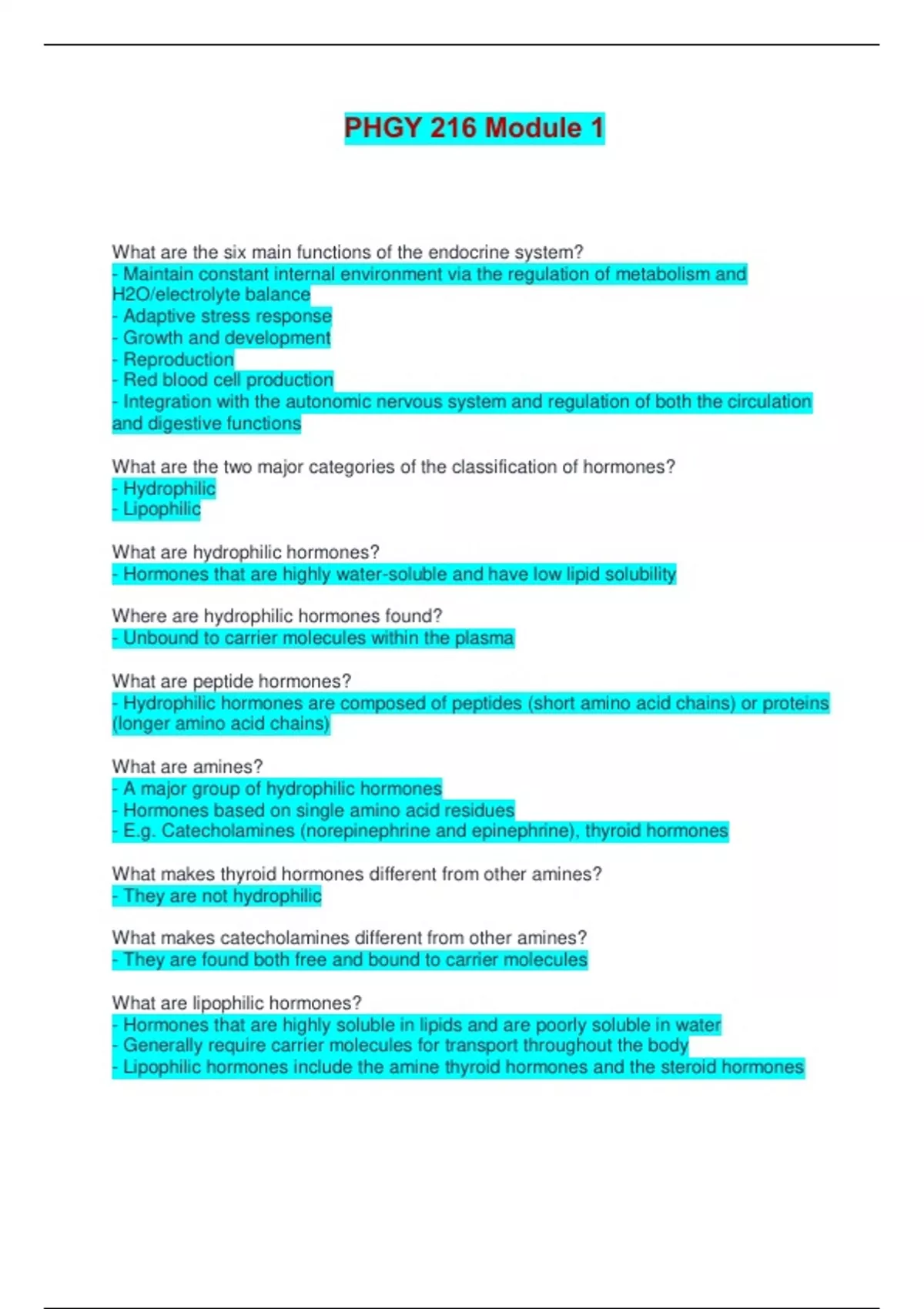 PHGY 216 Module 1

What are the six main functions of the endocrine system?
- Maintain constant internal environment via the regulation of metabolism and H2O/electrolyte balance
- Adaptive stress response
- Growth and development
- Reproduction
- Red blood cell production
- Integration with the autonomic nervous system and regulation of both the circulation and digestive functions

What are the two major categories of the classification of hormones?
- Hydrophilic
- Lipophilic

What are hydrophilic hormones?
- Hormones that are highly water-soluble and have low lipid solubility

Where are hydrophilic hormones found?
- Unbound to carrier molecules within the plasma

What are peptide hormones?
- Hydrophilic hormones are composed of peptides (short amino acid chains) or proteins (longer amino acid chains)

What are amines?
- A major group of hydrophilic hormones
- Hormones based on single amino acid residues
- E.g. Catecholamines (norepinephrine and epinephrine), thyroid hormones

What makes thyroid hormones different from other amines?
- They are not hydrophilic

What makes catecholamines different from other amines?
- They are found both free and bound to carrier molecules

What are lipophilic hormones?
- Hormones that are highly soluble in lipids and are poorly soluble in water
- Generally require carrier molecules for transport throughout the body
- Lipophilic hormones include the amine thyroid hormones and the steroid hormones